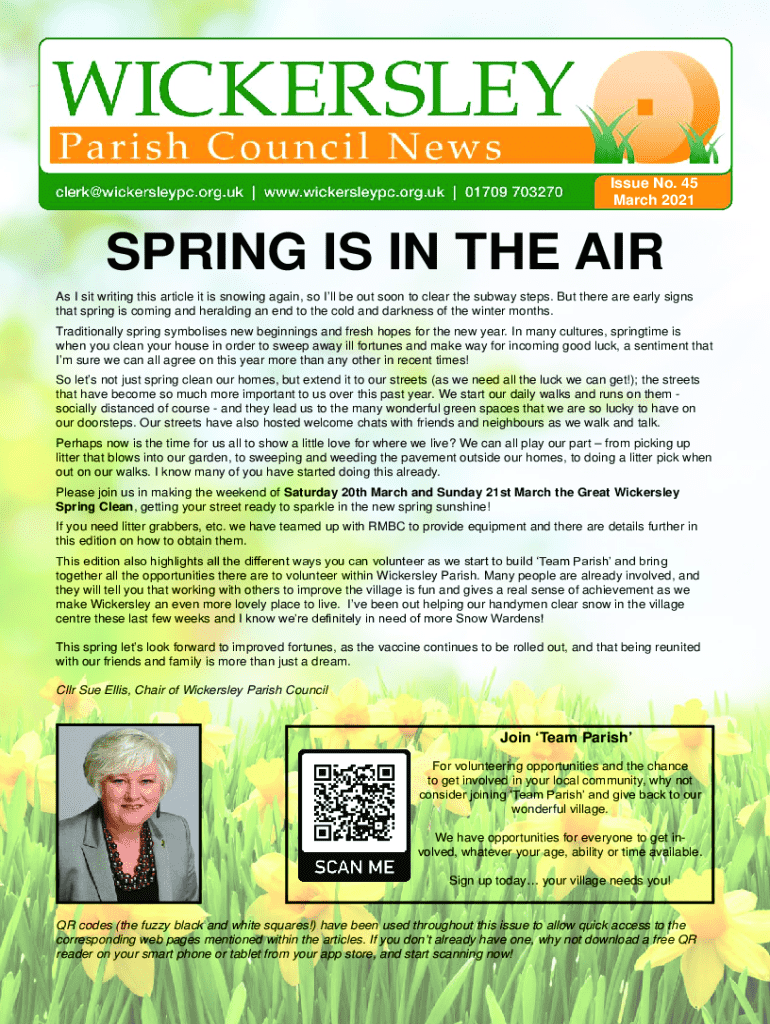 WICKERSLEY

Parish Council News

clerk@wickersleypc.org.uk | www.wickersleypc.org.uk | 01709 703270

Issue No. 45
March 2021

SPRING IS IN THE AIR

As I sit writing this article it is snowing again, so I'll be out soon to clear the subway steps. But there are early signs that spring is coming and heralding an end to the cold and darkness of the winter months.

Traditionally spring symbolises new beginnings and fresh hopes for the new year. In many cultures, springtime is when you clean your house in order to sweep away ill fortunes and make way for incoming good luck, a sentiment that I'm sure we can all agree on this year more than any other in recent times!

So let's not just spring clean our homes, but extend it to our streets (as we need all the luck we can get!); the streets that have become so much more important to us over this past year. We start our daily walks and runs on them - socially distanced of course - and they lead us to the many wonderful green spaces that we are so lucky to have on our doorsteps. Our streets have also hosted welcome chats with friends and neighbours as we walk and talk.

Perhaps now is the time for us all to show a little love for where we live? We can all play our part – from picking up litter that blows into our garden, to sweeping and weeding the pavement outside our homes, to doing a litter pick when out on our walks. I know many of you have started doing this already.

Please join us in making the weekend of Saturday 20th March and Sunday 21st March the Great Wickersley Spring Clean, getting your street ready to sparkle in the new spring sunshine!

If you need litter grabbers, etc. we have teamed up with RMBC to provide equipment and there are details further in this edition on how to obtain them.

This edition also highlights all the different ways you can volunteer as we start to build 'Team Parish' and bring together all the opportunities there are to volunteer within Wickersley Parish. Many people are already involved, and they will tell you that working with others to improve the village is fun and gives a real sense of achievement as we make Wickersley an even more lovely place to live. I've been out helping our handymen clear snow in the village centre these last few weeks and I know we're definitely in need of more Snow Wardens!

This spring let's look forward to improved fortunes, as the vaccine continues to be rolled out, and that being reunited with our friends and family is more than just a dream.

Cllr Sue Ellis, Chair of Wickersley Parish Council

SCAN ME

Join 'Team Parish'

For volunteering opportunities and the chance to get involved in your local community, why not consider joining 'Team Parish' and give back to our wonderful village.

We have opportunities for everyone to get involved, whatever your age, ability or time available.

Sign up today… your village needs you!

QR codes (the fuzzy black and white squares!) have been used throughout this issue to allow quick access to the corresponding web pages mentioned within the articles. If you don't already have one, why not download a free QR reader on your smart phone or tablet from your app store, and start scanning now!